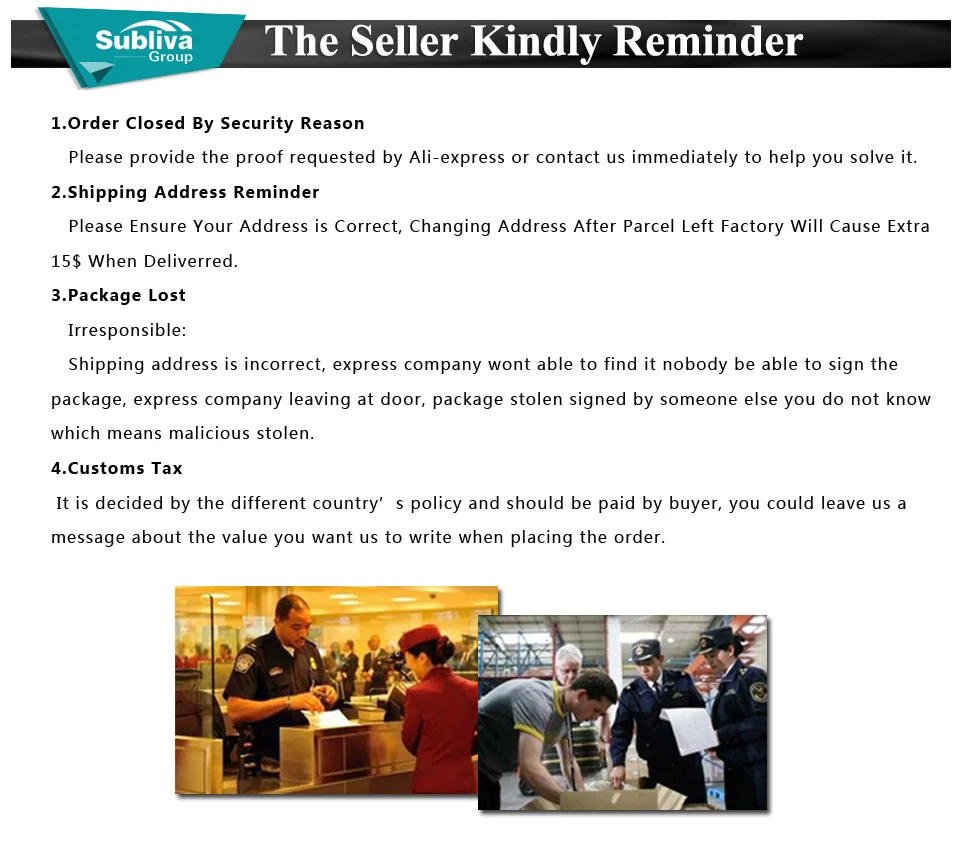 Subliva
Group

The Seller Kindly Reminder

1.Order Closed By Security Reason

Please provide the proof requested by Ali-express or contact us immediately to help you solve it.

2.Shipping Address Reminder

Please Ensure Your Address is Correct, Changing Address After Parcel Left Factory Will Cause Extra 15$ When Deliverred.

3.Package Lost

Irresponsible:

Shipping address is incorrect, express company wont able to find it nobody be able to sign the package, express company leaving at door, package stolen signed by someone else you do not know which means malicious stolen.

4.Customs Tax

It is decided by the different country' s policy and should be paid by buyer, you could leave us a message about the value you want us to write when placing the order.